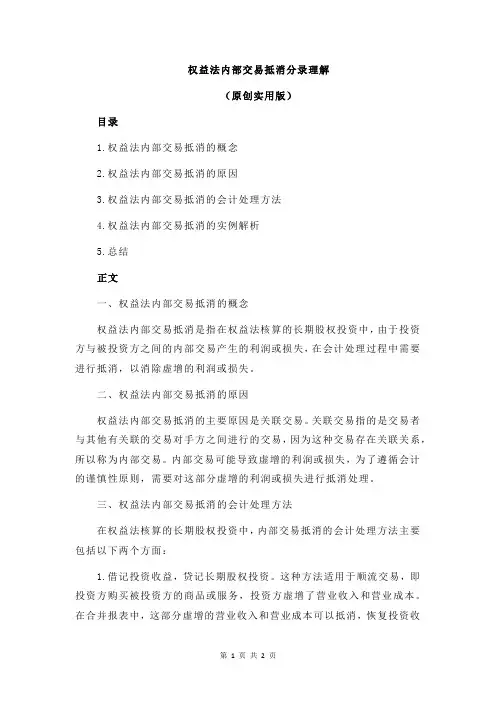 权益法内部交易抵消分录理解

（原创实用版）

目录

1.权益法内部交易抵消的概念

2.权益法内部交易抵消的原因

3.权益法内部交易抵消的会计处理方法

4.权益法内部交易抵消的实例解析

5.总结

正文

一、权益法内部交易抵消的概念

权益法内部交易抵消是指在权益法核算的长期股权投资中，由于投资方与被投资方之间的内部交易产生的利润或损失，在会计处理过程中需要进行抵消，以消除虚增的利润或损失。

二、权益法内部交易抵消的原因

权益法内部交易抵消的主要原因是关联交易。关联交易指的是交易者与其他有关联的交易对手方之间进行的交易，因为这种交易存在关联关系，所以称为内部交易。内部交易可能导致虚增的利润或损失，为了遵循会计的谨慎性原则，需要对这部分虚增的利润或损失进行抵消处理。

三、权益法内部交易抵消的会计处理方法

在权益法核算的长期股权投资中，内部交易抵消的会计处理方法主要包括以下两个方面：

1.借记投资收益，贷记长期股权投资。这种方法适用于顺流交易，即投资方购买被投资方的商品或服务，投资方虚增了营业收入和营业成本。在合并报表中，这部分虚增的营业收入和营业成本可以抵消，恢复投资收

第 1 页 共 2 页